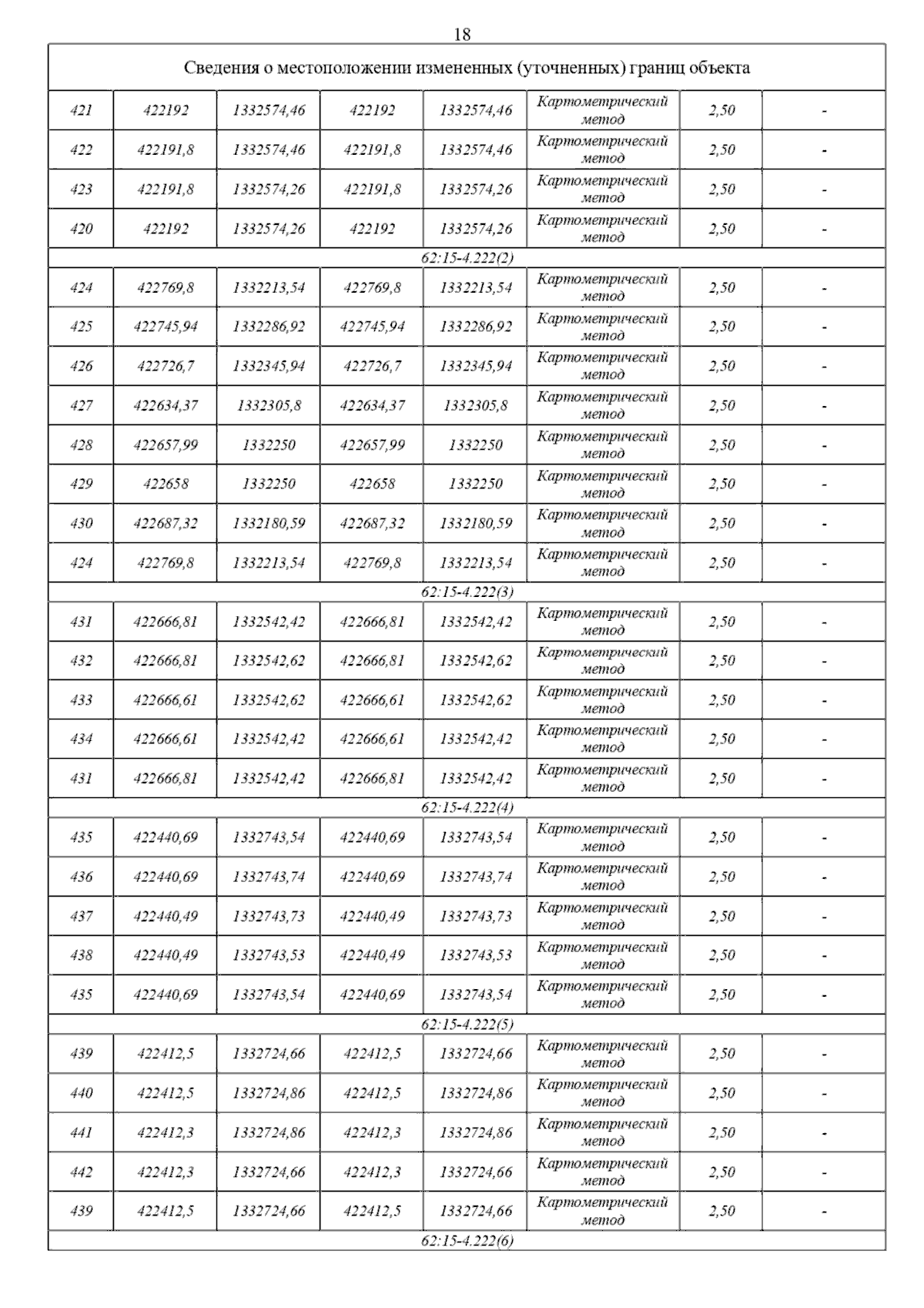 18

| Сведения о местоположении измененных (уточненных) границ объекта | | | | | | | |
|---|---|---|---|---|---|---|---|
| 421 | 422192 | 1332574,46 | 422192 | 1332574,46 | Картометрический метод | 2,50 | - |
| 422 | 422191,8 | 1332574,46 | 422191,8 | 1332574,46 | Картометрический метод | 2,50 | - |
| 423 | 422191,8 | 1332574,26 | 422191,8 | 1332574,26 | Картометрический метод | 2,50 | - |
| 420 | 422192 | 1332574,26 | 422192 | 1332574,26 | Картометрический метод | 2,50 | - |
| 62:15-4.222(2) | | | | | | | |
| 424 | 422769,8 | 1332213,54 | 422769,8 | 1332213,54 | Картометрический метод | 2,50 | - |
| 425 | 422745,94 | 1332286,92 | 422745,94 | 1332286,92 | Картометрический метод | 2,50 | - |
| 426 | 422726,7 | 1332345,94 | 422726,7 | 1332345,94 | Картометрический метод | 2,50 | - |
| 427 | 422634,37 | 1332305,8 | 422634,37 | 1332305,8 | Картометрический метод | 2,50 | - |
| 428 | 422657,99 | 1332250 | 422657,99 | 1332250 | Картометрический метод | 2,50 | - |
| 429 | 422658 | 1332250 | 422658 | 1332250 | Картометрический метод | 2,50 | - |
| 430 | 422687,32 | 1332180,59 | 422687,32 | 1332180,59 | Картометрический метод | 2,50 | - |
| 424 | 422769,8 | 1332213,54 | 422769,8 | 1332213,54 | Картометрический метод | 2,50 | - |
| 62:15-4.222(3) | | | | | | | |
| 431 | 422666,81 | 1332542,42 | 422666,81 | 1332542,42 | Картометрический метод | 2,50 | - |
| 432 | 422666,81 | 1332542,62 | 422666,81 | 1332542,62 | Картометрический метод | 2,50 | - |
| 433 | 422666,61 | 1332542,62 | 422666,61 | 1332542,62 | Картометрический метод | 2,50 | - |
| 434 | 422666,61 | 1332542,42 | 422666,61 | 1332542,42 | Картометрический метод | 2,50 | - |
| 431 | 422666,81 | 1332542,42 | 422666,81 | 1332542,42 | Картометрический метод | 2,50 | - |
| 62:15-4.222(4) | | | | | | | |
| 435 | 422440,69 | 1332743,54 | 422440,69 | 1332743,54 | Картометрический метод | 2,50 | - |
| 436 | 422440,69 | 1332743,74 | 422440,69 | 1332743,74 | Картометрический метод | 2,50 | - |
| 437 | 422440,49 | 1332743,73 | 422440,49 | 1332743,73 | Картометрический метод | 2,50 | - |
| 438 | 422440,49 | 1332743,53 | 422440,49 | 1332743,53 | Картометрический метод | 2,50 | - |
| 435 | 422440,69 | 1332743,54 | 422440,69 | 1332743,54 | Картометрический метод | 2,50 | - |
| 62:15-4.222(5) | | | | | | | |
| 439 | 422412,5 | 1332724,66 | 422412,5 | 1332724,66 | Картометрический метод | 2,50 | - |
| 440 | 422412,5 | 1332724,86 | 422412,5 | 1332724,86 | Картометрический метод | 2,50 | - |
| 441 | 422412,3 | 1332724,86 | 422412,3 | 1332724,86 | Картометрический метод | 2,50 | - |
| 442 | 422412,3 | 1332724,66 | 422412,3 | 1332724,66 | Картометрический метод | 2,50 | - |
| 439 | 422412,5 | 1332724,66 | 422412,5 | 1332724,66 | Картометрический метод | 2,50 | - |
| 62:15-4.222(6) | | | | | | | |